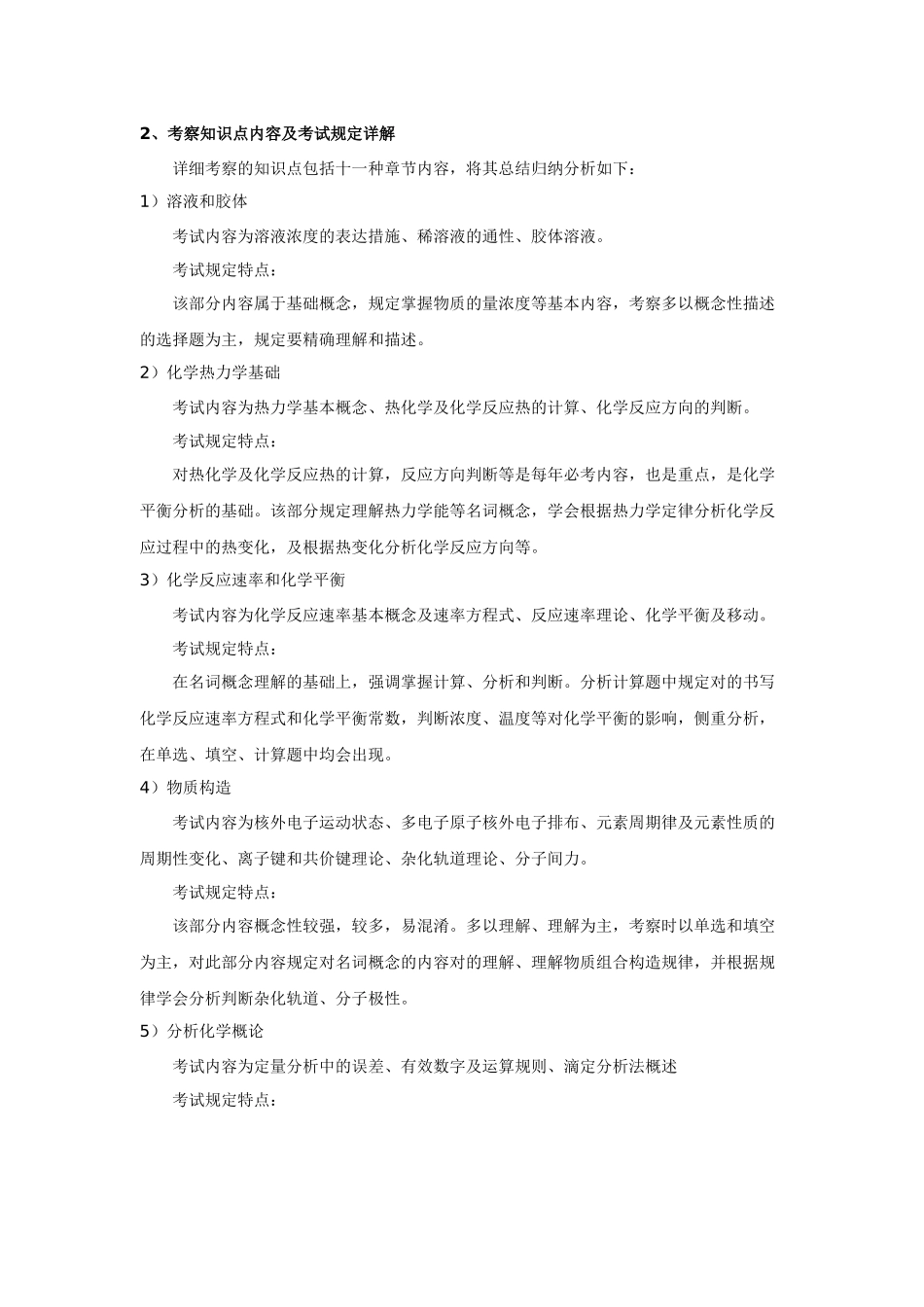 2、考察知识点内容及考试规定详解

详细考察的知识点包括十一种章节内容，将其总结归纳分析如下：

1）溶液和胶体

考试内容为溶液浓度的表达措施、稀溶液的通性、胶体溶液。

考试规定特点：

该部分内容属于基础概念，规定掌握物质的量浓度等基本内容，考察多以概念性描述的选择题为主，规定要精确理解和描述。

2）化学热力学基础

考试内容为热力学基本概念、热化学及化学反应热的计算、化学反应方向的判断。

考试规定特点：

对热化学及化学反应热的计算，反应方向判断等是每年必考内容，也是重点，是化学平衡分析的基础。该部分规定理解热力学能等名词概念，学会根据热力学定律分析化学反应过程中的热变化，及根据热变化分析化学反应方向等。

3）化学反应速率和化学平衡

考试内容为化学反应速率基本概念及速率方程式、反应速率理论、化学平衡及移动。

考试规定特点：

在名词概念理解的基础上，强调掌握计算、分析和判断。分析计算题中规定对的书写化学反应速率方程式和化学平衡常数，判断浓度、温度等对化学平衡的影响，侧重分析，在单选、填空、计算题中均会出现。

4）物质构造

考试内容为核外电子运动状态、多电子原子核外电子排布、元素周期律及元素性质的周期性变化、离子键和共价键理论、杂化轨道理论、分子间力。

考试规定特点：

该部分内容概念性较强，较多，易混淆。多以理解、理解为主，考察时以单选和填空为主，对此部分内容规定对名词概念的内容对的理解、理解物质组合构造规律，并根据规律学会分析判断杂化轨道、分子极性。

5）分析化学概论

考试内容为定量分析中的误差、有效数字及运算规则、滴定分析法概述

考试规定特点：